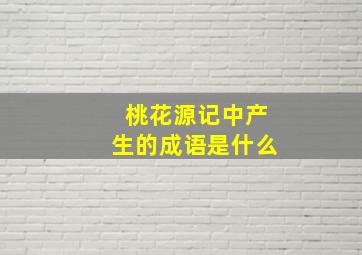 桃花源记中产生的成语是什么